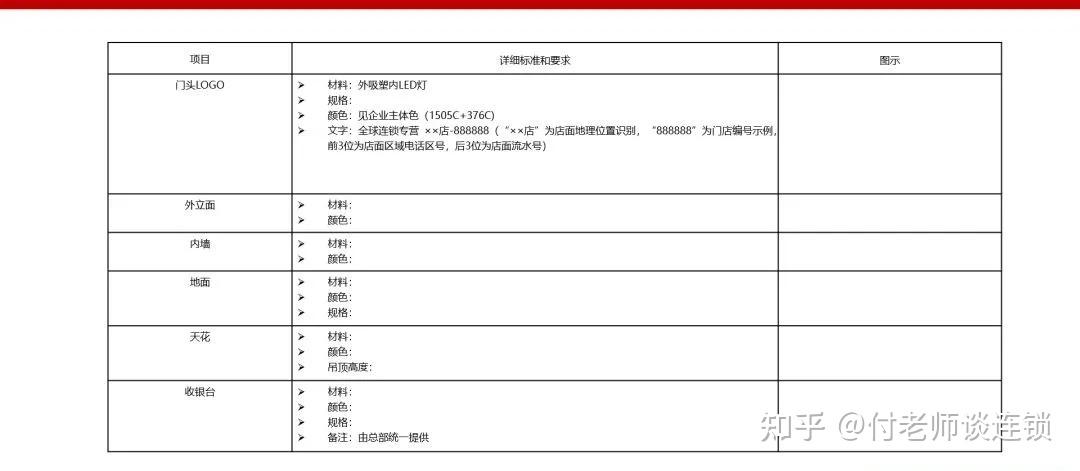 | 项目 | 详细标准和要求 | 图示 |
|---|---|---|
| 门头LOGO | ➢ 材料：外吸塑内LED灯<br>➢ 规格：<br>➢ 颜色：见企业主体色（1505C+376C）<br>➢ 文字：全球连锁专营 ××店-888888（“××店”为店面地理位置识别，“888888”为门店编号示例，前3位为店面区域电话区号，后3位为店面流水号） | |
| 外立面 | ➢ 材料：<br>➢ 颜色： | |
| 内墙 | ➢ 材料：<br>➢ 颜色： | |
| 地面 | ➢ 材料：<br>➢ 颜色：<br>➢ 规格： | |
| 天花 | ➢ 材料：<br>➢ 颜色：<br>➢ 吊顶高度： | |
| 收银台 | ➢ 材料：<br>➢ 颜色：<br>➢ 规格：<br>➢ 备注：由总部统一提供 | |

知乎 @付老师谈连锁